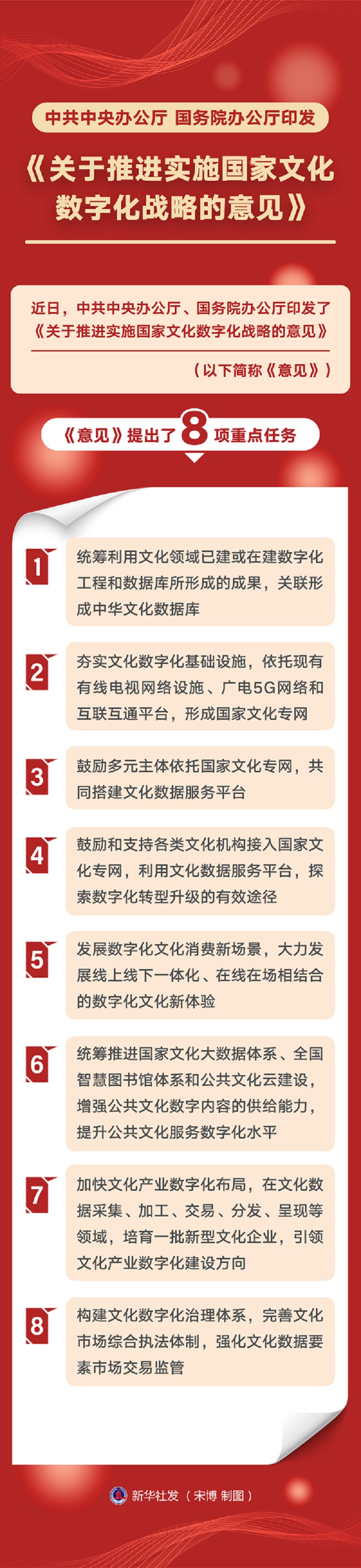 中共中央办公厅 国务院办公厅印发

《关于推进实施国家文化数字化战略的意见》

近日，中共中央办公厅、国务院办公厅印发了《关于推进实施国家文化数字化战略的意见》

（以下简称《意见》）

《意见》提出了8项重点任务

1
统筹利用文化领域已建或在建数字化工程和数据库所形成的成果，关联形成中华文化数据库

2
夯实文化数字化基础设施，依托现有有线电视网络设施、广电5G网络和互联互通平台，形成国家文化专网

3
鼓励多元主体依托国家文化专网，共同搭建文化数据服务平台

4
鼓励和支持各类文化机构接入国家文化专网，利用文化数据服务平台，探索数字化转型升级的有效途径

5
发展数字化文化消费新场景，大力发展线上线下一体化、在线在场相结合的数字化文化新体验

6
统筹推进国家文化大数据体系、全国智慧图书馆体系和公共文化云建设，增强公共文化数字内容的供给能力，提升公共文化服务数字化水平

7
加快文化产业数字化布局，在文化数据采集、加工、交易、分发、呈现等领域，培育一批新型文化企业，引领文化产业数字化建设方向

8
构建文化数字化治理体系，完善文化市场综合执法体制，强化文化数据要素市场交易监管

新华社发（宋博 制图）